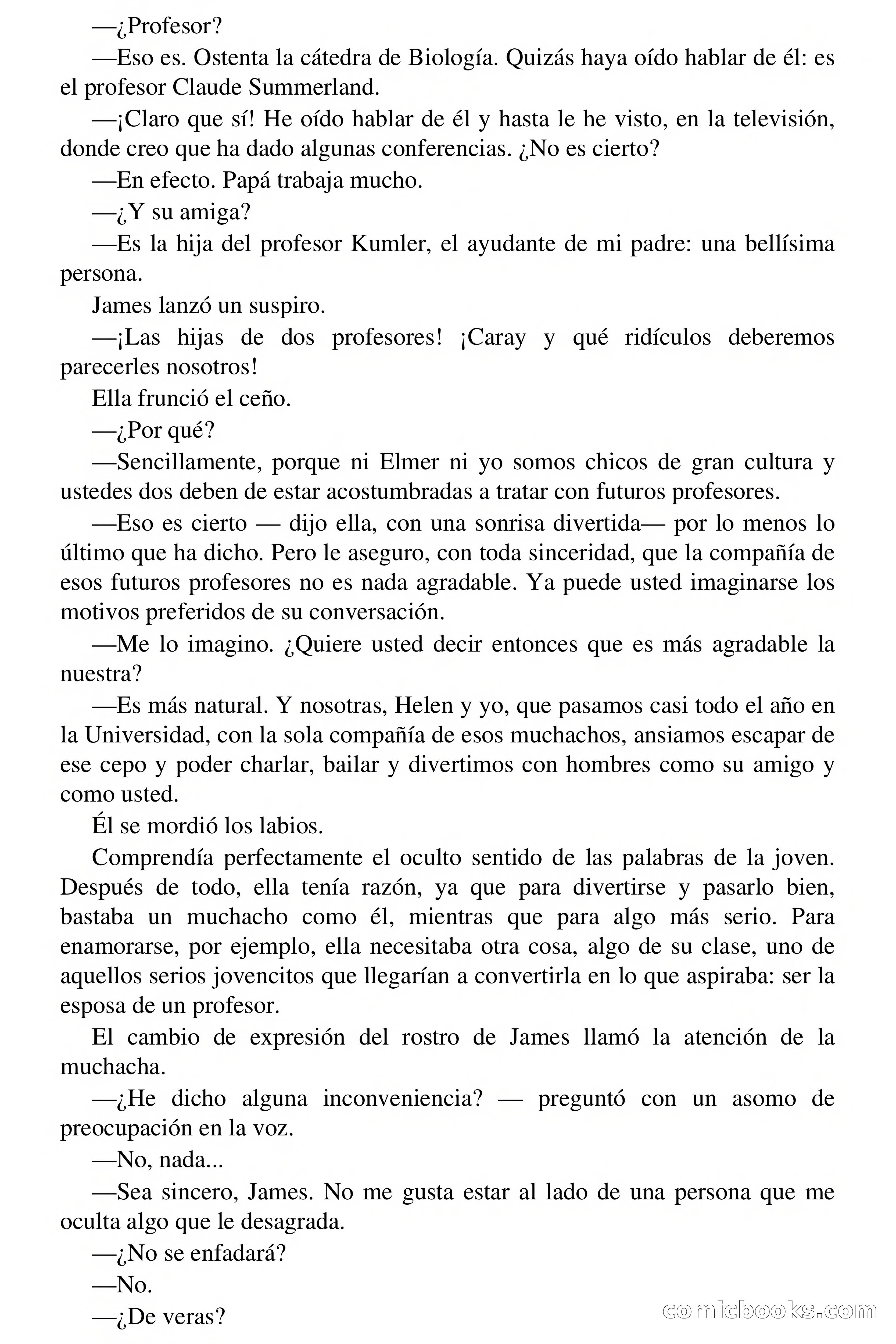 —¿Profesor?

—Eso es. Ostenta la cátedra de Biología. Quizás haya oído hablar de él: es el profesor Claude Summerland.

—¡Claro que sí! He oído hablar de él y hasta le he visto, en la televisión, donde creo que ha dado algunas conferencias. ¿No es cierto?

—En efecto. Papá trabaja mucho.

—¿Y su amiga?

—Es la hija del profesor Kumler, el ayudante de mi padre: una bellísima persona.

James lanzó un suspiro.

—¡Las hijas de dos profesores! ¡Caray y qué ridículos deberemos parecerles nosotros!

Ella frunció el ceño.

—¿Por qué?

—Sencillamente, porque ni Elmer ni yo somos chicos de gran cultura y ustedes dos deben de estar acostumbradas a tratar con futuros profesores.

—Eso es cierto — dijo ella, con una sonrisa divertida— por lo menos lo último que ha dicho. Pero le aseguro, con toda sinceridad, que la compañía de esos futuros profesores no es nada agradable. Ya puede usted imaginarse los motivos preferidos de su conversación.

—Me lo imagino. ¿Quiere usted decir entonces que es más agradable la nuestra?

—Es más natural. Y nosotras, Helen y yo, que pasamos casi todo el año en la Universidad, con la sola compañía de esos muchachos, ansiamos escapar de ese cepo y poder charlar, bailar y divertimos con hombres como su amigo y como usted.

Él se mordió los labios.

Comprendía perfectamente el oculto sentido de las palabras de la joven. Después de todo, ella tenía razón, ya que para divertirse y pasarlo bien, bastaba un muchacho como él, mientras que para algo más serio. Para enamorarse, por ejemplo, ella necesitaba otra cosa, algo de su clase, uno de aquellos serios jovencitos que llegarían a convertirla en lo que aspiraba: ser la esposa de un profesor.

El cambio de expresión del rostro de James llamó la atención de la muchacha.

—¿He dicho alguna inconveniencia? — preguntó con un asomo de preocupación en la voz.

—No, nada...

—Sea sincero, James. No me gusta estar al lado de una persona que me oculta algo que le desagrada.

—¿No se enfadará?

—No.

—¿De veras?

comicbooks.com